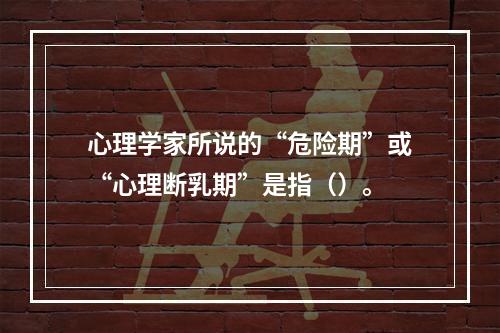 心理学家所说的“危险期”或“心理断乳期”是指（）。